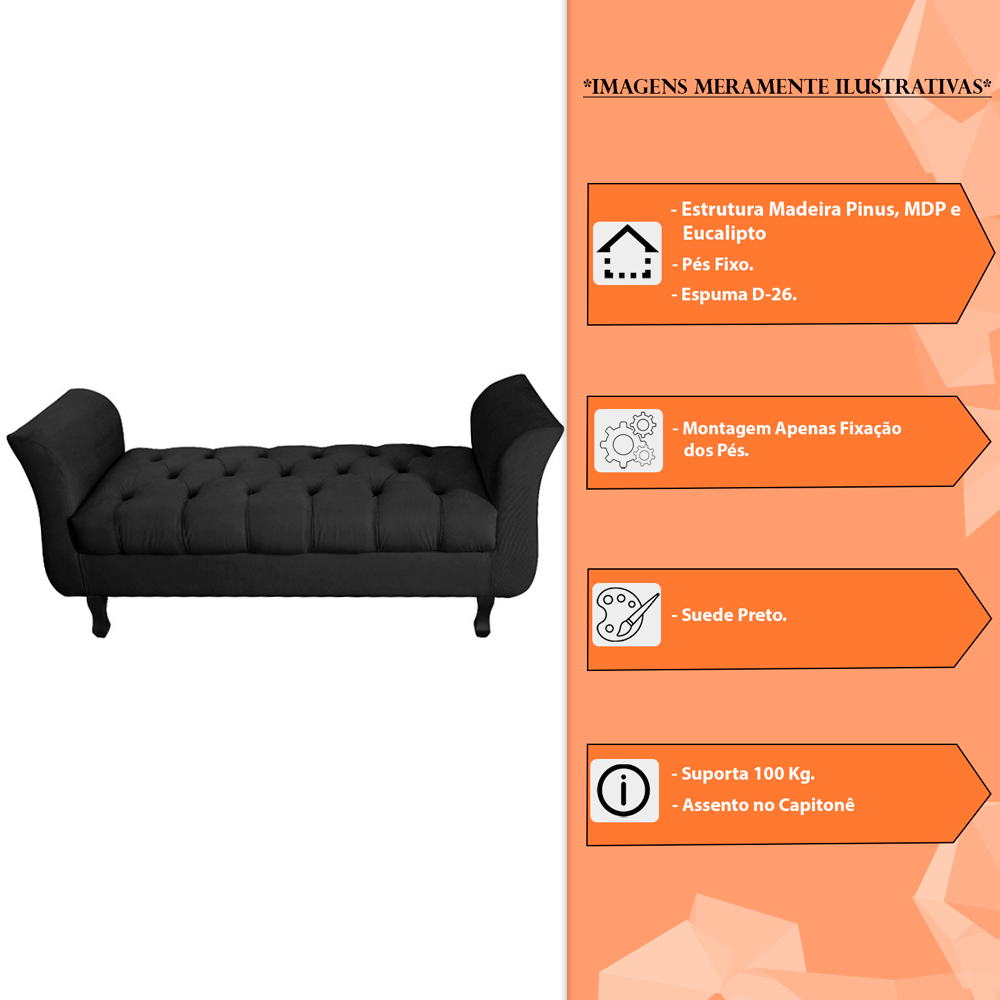 *IMAGENS MERAMENTE ILUSTRATIVAS*

- Estrutura Madeira Pinus, MDP e Eucalipto
- Pés Fixo.
- Espuma D-26.

- Montagem Apenas Fixação dos Pés.

- Suede Preto.

- Suporta 100 Kg.
- Assento no Capitonê